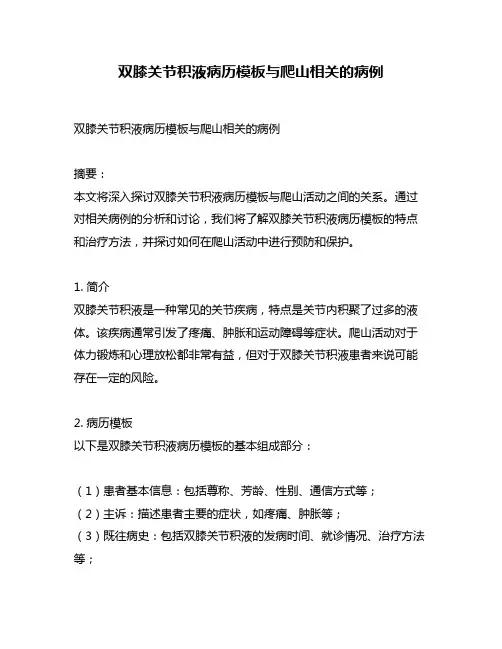 双膝关节积液病历模板与爬山相关的病例

双膝关节积液病历模板与爬山相关的病例

摘要：
本文将深入探讨双膝关节积液病历模板与爬山活动之间的关系。通过对相关病例的分析和讨论，我们将了解双膝关节积液病历模板的特点和治疗方法，并探讨如何在爬山活动中进行预防和保护。

1. 简介
双膝关节积液是一种常见的关节疾病，特点是关节内积聚了过多的液体。该疾病通常引发了疼痛、肿胀和运动障碍等症状。爬山活动对于体力锻炼和心理放松都非常有益，但对于双膝关节积液患者来说可能存在一定的风险。

2. 病历模板
以下是双膝关节积液病历模板的基本组成部分：

（1）患者基本信息：包括尊称、芳龄、性别、通信方式等；
（2）主诉：描述患者主要的症状，如疼痛、肿胀等；
（3）既往病史：包括双膝关节积液的发病时间、就诊情况、治疗方法等；